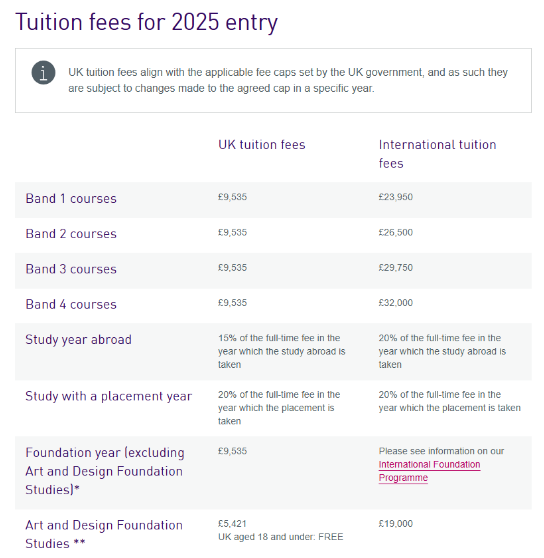 Tuition fees for 2025 entry

UK tuition fees align with the applicable fee caps set by the UK government, and as such they are subject to changes made to the agreed cap in a specific year.

| | UK tuition fees | International tuition fees |
|---|---|---|
| Band 1 courses | £9,535 | £23,950 |
| Band 2 courses | £9,535 | £26,500 |
| Band 3 courses | £9,535 | £29,750 |
| Band 4 courses | £9,535 | £32,000 |
| Study year abroad | 15% of the full-time fee in the year which the study abroad is taken | 20% of the full-time fee in the year which the study abroad is taken |
| Study with a placement year | 20% of the full-time fee in the year which the placement is taken | 20% of the full-time fee in the year which the placement is taken |
| Foundation year (excluding Art and Design Foundation Studies)* | £9,535 | Please see information on our International Foundation Programme |
| Art and Design Foundation Studies ** | £5,421 UK aged 18 and under: FREE | £19,000 |